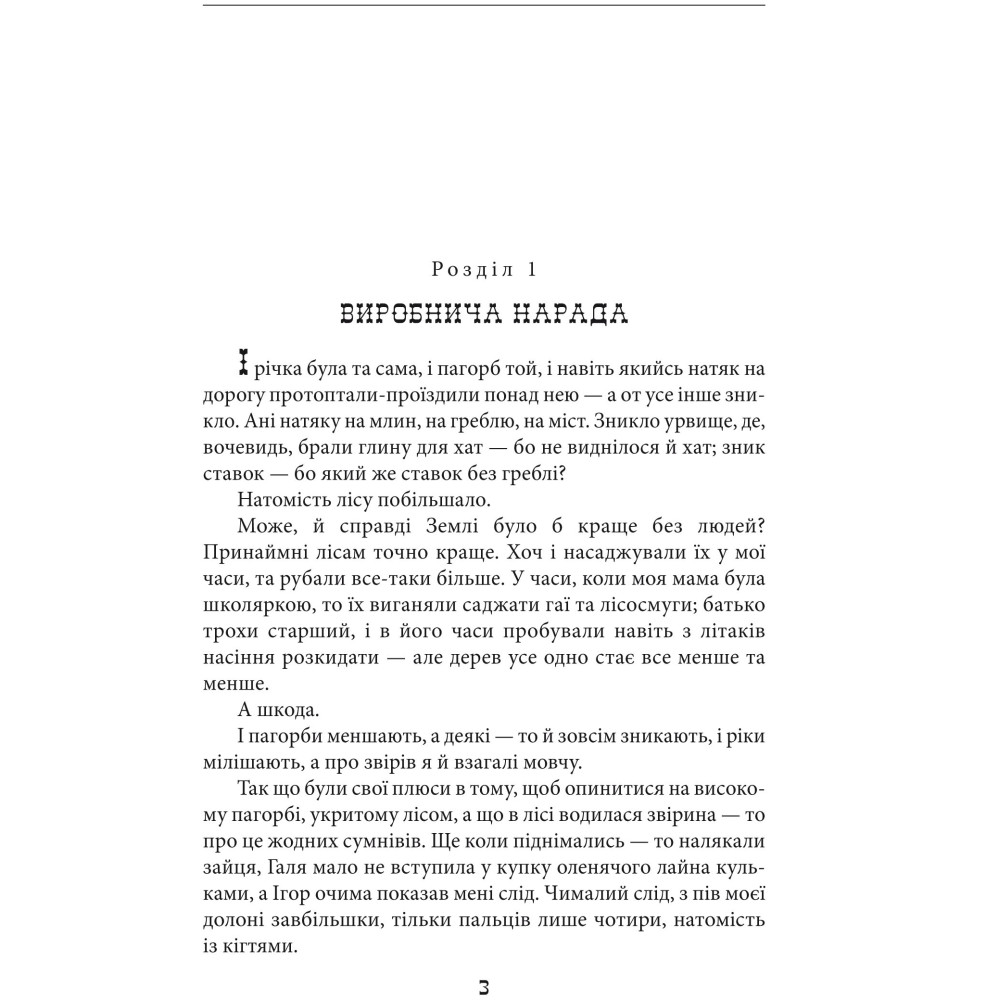 Розділ 1

ВИРОБНИЧА НАРАДА

І річка була та сама, і пагорб той, і навіть якийсь натяк на дорогу протоптали-проїздили понад нею — а от усе інше зникло. Ані натяку на млин, на греблю, на міст. Зникло урвище, де, вочевидь, брали глину для хат — бо не виднілося й хат; зник ставок — бо який же ставок без греблі?

Натомість лісу побільшало.

Може, й справді Землі було б краще без людей? Принаймні лісам точно краще. Хоч і насаджували їх у мої часи, та рубали все-таки більше. У часи, коли моя мама була школяркою, то їх виганяли саджати гаї та лісосмуги; батько трохи старший, і в його часи пробували навіть з літаків насіння розкидати — але дерев усе одно стає все менше та менше.

А шкода.

І пагорби меншають, а деякі — то й зовсім зникають, і ріки мілішають, а про звірів я й взагалі мовчу.

Так що були свої плюси в тому, щоб опинитися на високому пагорбі, укритому лісом, а що в лісі водилася звірина — то про це жодних сумнівів. Ще коли піднімались — то налякали зайця, Галя мало не вступила у купку оленячого лайна кульками, а Ігор очима показав мені слід. Чималий слід, з пів моєї долоні завбільшки, тільки пальців лише чотири, натомість із кігтями.

3